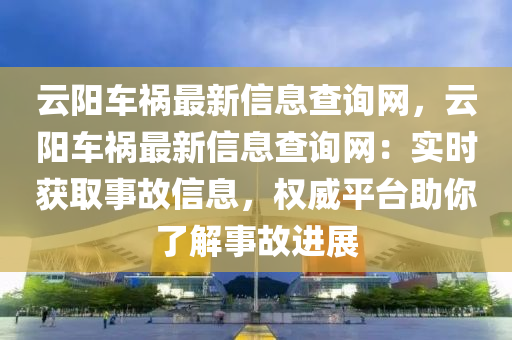 云阳车祸最新信息查询网，云阳车祸最新信息查询网：实时获取事故信息，权威平台助你了解事故进展